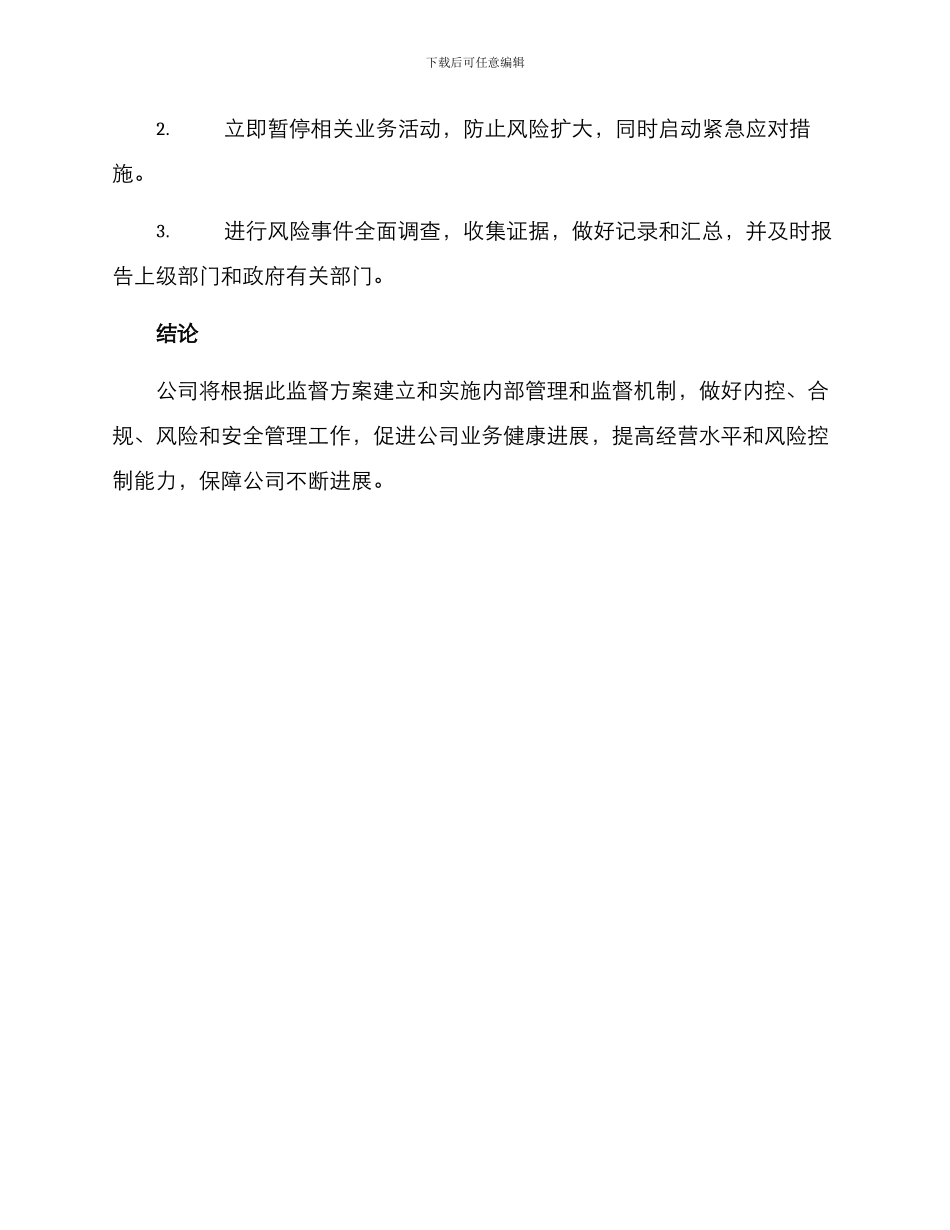 下载后可任意编辑

2. 立即暂停相关业务活动，防止风险扩大，同时启动紧急应对措施。

3. 进行风险事件全面调查，收集证据，做好记录和汇总，并及时报告上级部门和政府有关部门。

结论

公司将根据此监督方案建立和实施内部管理和监督机制，做好内控、合规、风险和安全管理工作，促进公司业务健康进展，提高经营水平和风险控制能力，保障公司不断进展。